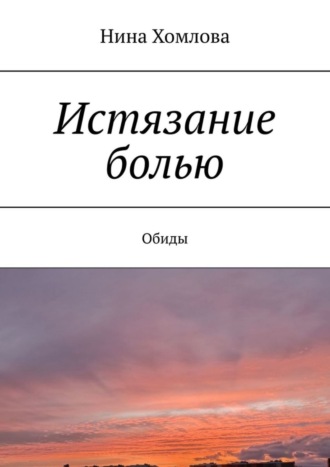 Нина Хомлова

Истязание болью

Обиды